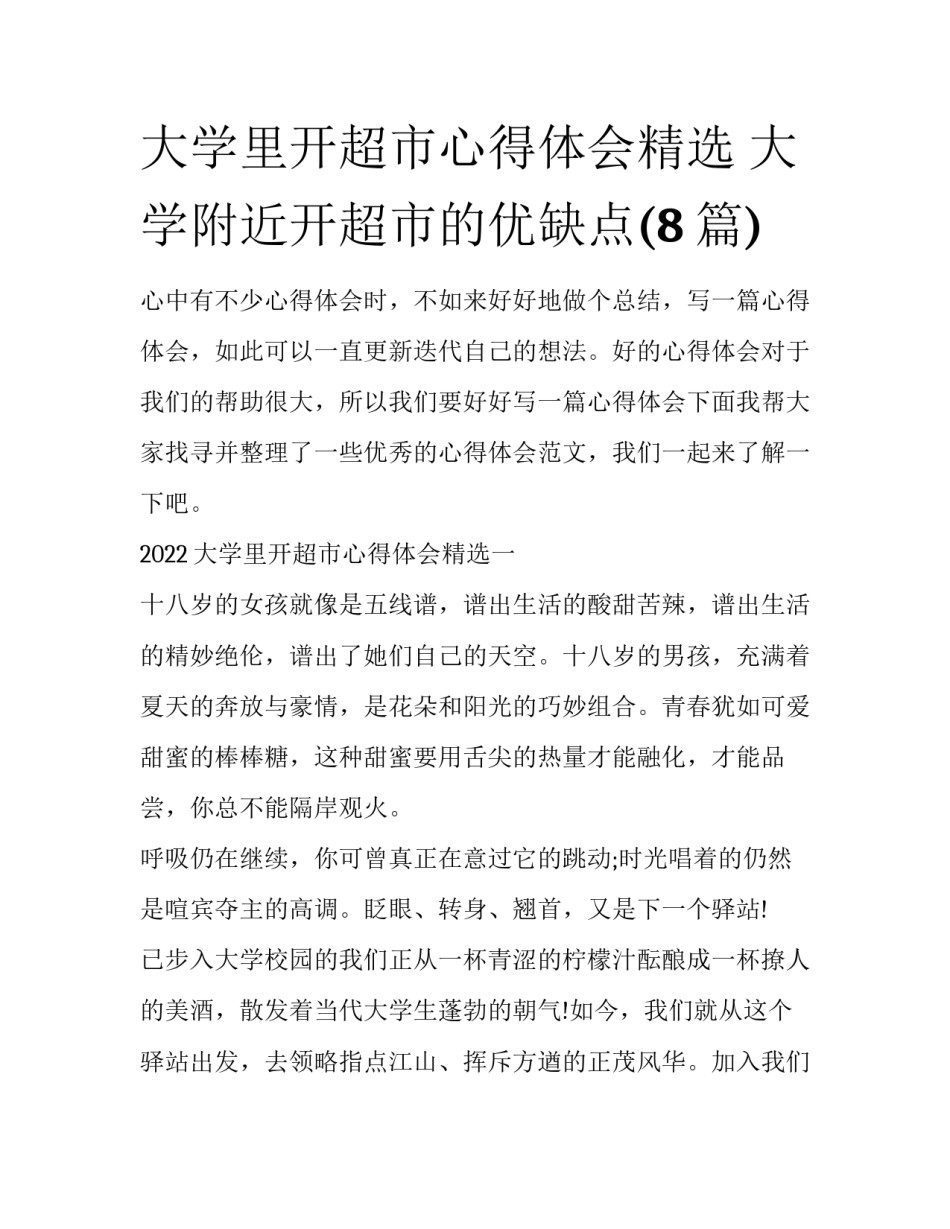 大学里开超市心得体会精选 大学附近开超市的优缺点(8 篇)

心中有不少心得体会时，不如来好好地做个总结，写一篇心得体会，如此可以一直更新迭代自己的想法。好的心得体会对于我们的帮助很大，所以我们要好好写一篇心得体会下面我帮大家找寻并整理了一些优秀的心得体会范文，我们一起来了解一下吧。

2022 大学里开超市心得体会精选一

十八岁的女孩就像是五线谱，谱出生活的酸甜苦辣，谱出生活的精妙绝伦，谱出了她们自己的天空。十八岁的男孩，充满着夏天的奔放与豪情，是花朵和阳光的巧妙组合。青春犹如可爱甜蜜的棒棒糖，这种甜蜜要用舌尖的热量才能融化，才能品尝，你总不能隔岸观火。

呼吸仍在继续，你可曾真正在意过它的跳动;时光唱着的仍然是喧宾夺主的高调。眨眼、转身、翘首，又是下一个驿站!

已步入大学校园的我们正从一杯青涩的柠檬汁酝酿成一杯撩人的美酒，散发着当代大学生蓬勃的朝气!如今，我们就从这个驿站出发，去领略指点江山、挥斥方遒的正茂风华。加入我们